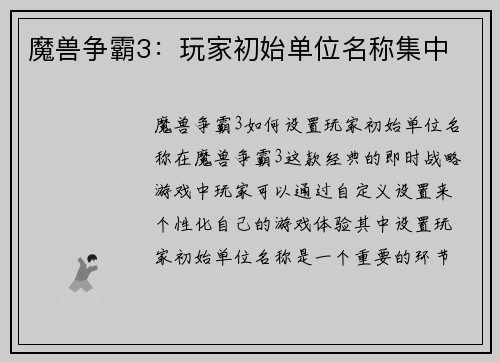 魔兽争霸3：玩家初始单位名称集中

魔兽争霸3如何设置玩家初始单位名称在魔兽争霸3这款经典的即时战略游戏中玩家可以通过自定义设置来个性化自己的游戏体验其中设置玩家初始单位名称是一个重要的环节